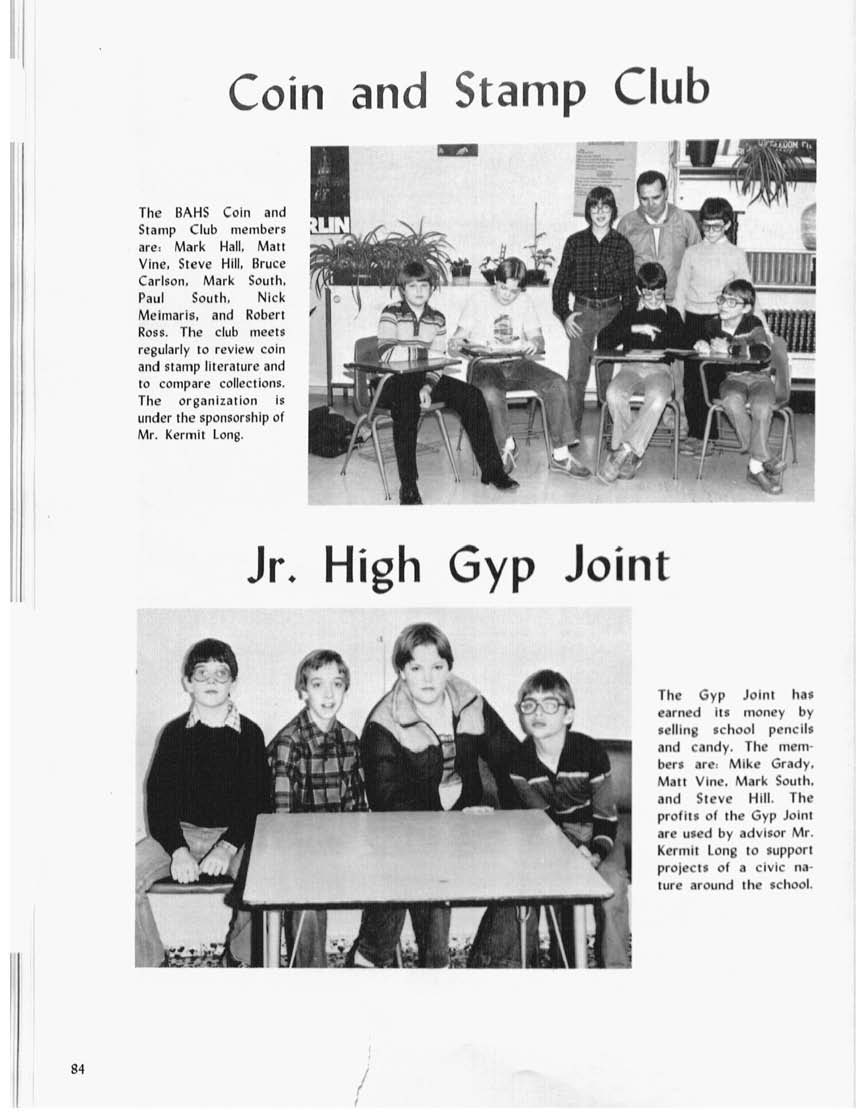 Coin and Stamp Club

The BAHS Coin and Stamp Club members are: Mark Hall, Matt Vine, Steve Hill, Bruce Carlson, Mark South, Paul South, Nick Meimaris, and Robert Ross. The club meets regularly to review coin and stamp literature and to compare collections. The organization is under the sponsorship of Mr. Kermit Long.

Jr. High Gyp Joint

The Gyp Joint has earned its money by selling school pencils and candy. The members are: Mike Grady, Matt Vine, Mark South, and Steve Hill. The profits of the Gyp Joint are used by advisor Mr. Kermit Long to support projects of a civic nature around the school.

84